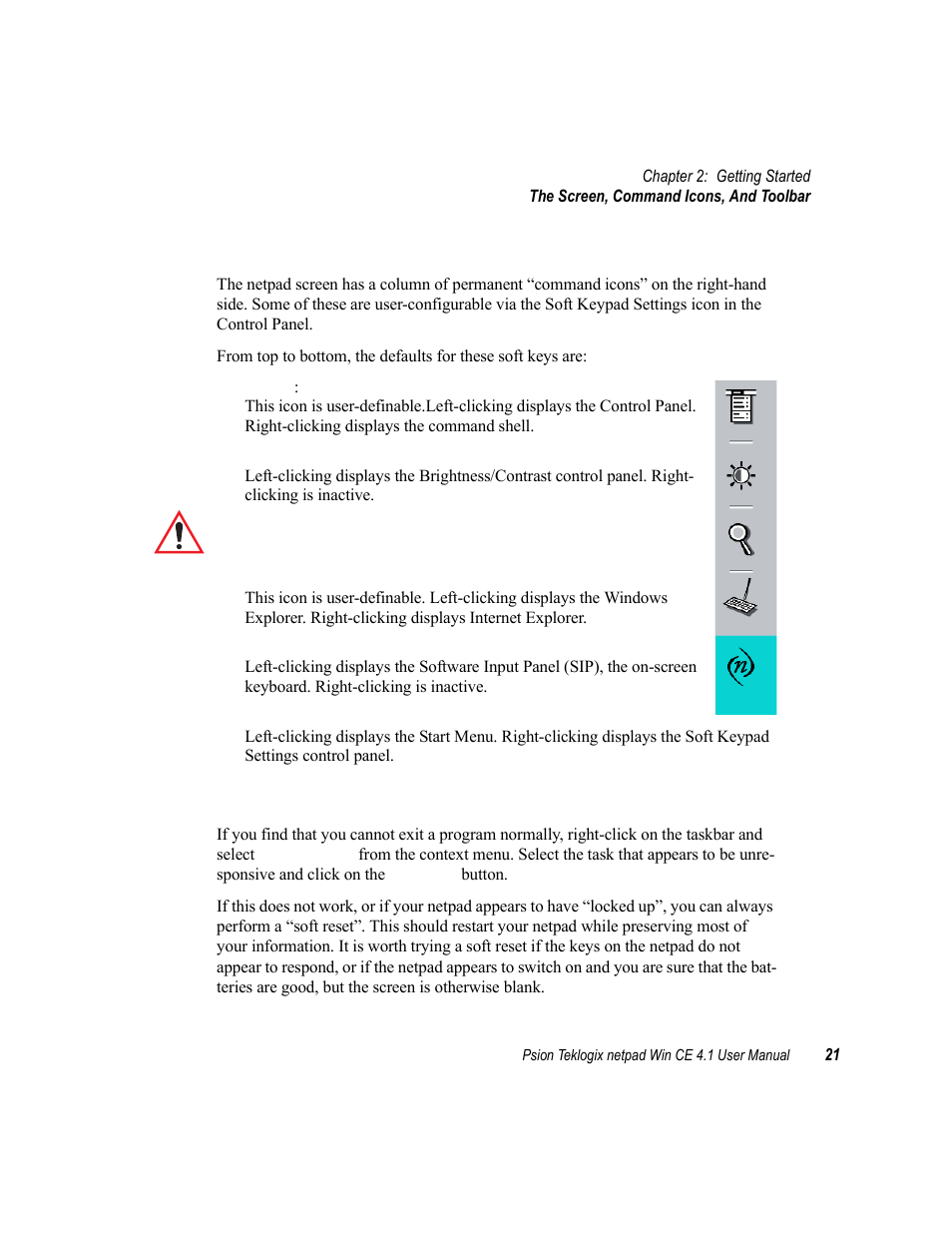 Chapter 2: Getting Started
The Screen, Command Icons, And Toolbar

The netpad screen has a column of permanent “command icons” on the right-hand side. Some of these are user-configurable via the Soft Keypad Settings icon in the Control Panel.

From top to bottom, the defaults for these soft keys are:

:
This icon is user-definable.Left-clicking displays the Control Panel. Right-clicking displays the command shell.

Left-clicking displays the Brightness/Contrast control panel. Right-clicking is inactive.

This icon is user-definable. Left-clicking displays the Windows Explorer. Right-clicking displays Internet Explorer.

Left-clicking displays the Software Input Panel (SIP), the on-screen keyboard. Right-clicking is inactive.

Left-clicking displays the Start Menu. Right-clicking displays the Soft Keypad Settings control panel.

If you find that you cannot exit a program normally, right-click on the taskbar and select from the context menu. Select the task that appears to be unresponsive and click on the button.

If this does not work, or if your netpad appears to have “locked up”, you can always perform a “soft reset”. This should restart your netpad while preserving most of your information. It is worth trying a soft reset if the keys on the netpad do not appear to respond, or if the netpad appears to switch on and you are sure that the batteries are good, but the screen is otherwise blank.

Psion Teklogix netpad Win CE 4.1 User Manual 21